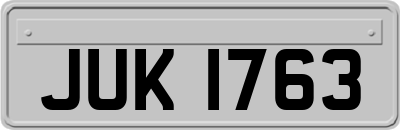 JUK 1763